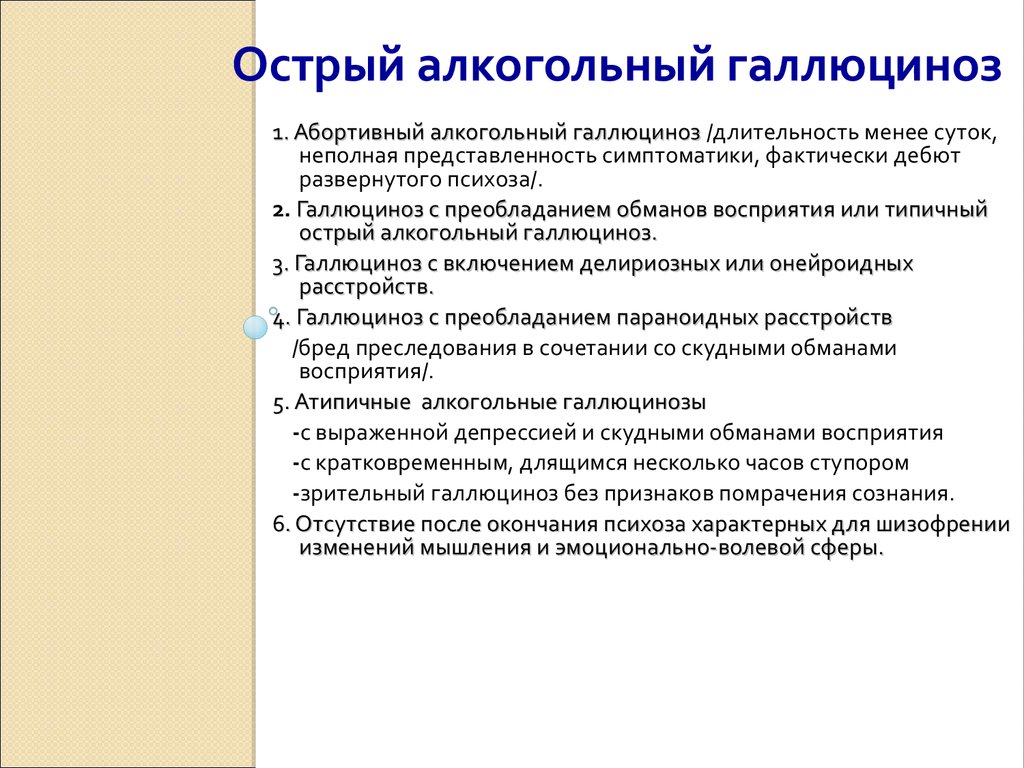 Острый алкогольный галлюциноз

1. Абортивный алкогольный галлюциноз /длительность менее суток, неполная представленность симптоматики, фактически дебют развернутого психоза/.

2. Галлюциноз с преобладанием обманов восприятия или типичный острый алкогольный галлюциноз.

3. Галлюциноз с включением делириозных или онейроидных расстройств.

4. Галлюциноз с преобладанием параноидных расстройств /бред преследования в сочетании со скудными обманами восприятия/.

5. Атипичные алкогольные галлюцинозы
-с выраженной депрессией и скудными обманами восприятия
-с кратковременным, длящимся несколько часов ступором
-зрительный галлюциноз без признаков помрачения сознания.

6. Отсутствие после окончания психоза характерных для шизофрении изменений мышления и эмоционально-волевой сферы.